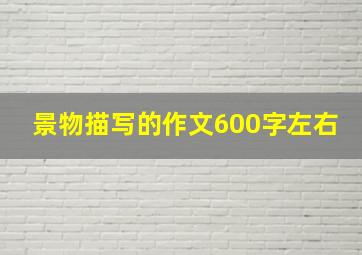 景物描写的作文600字左右